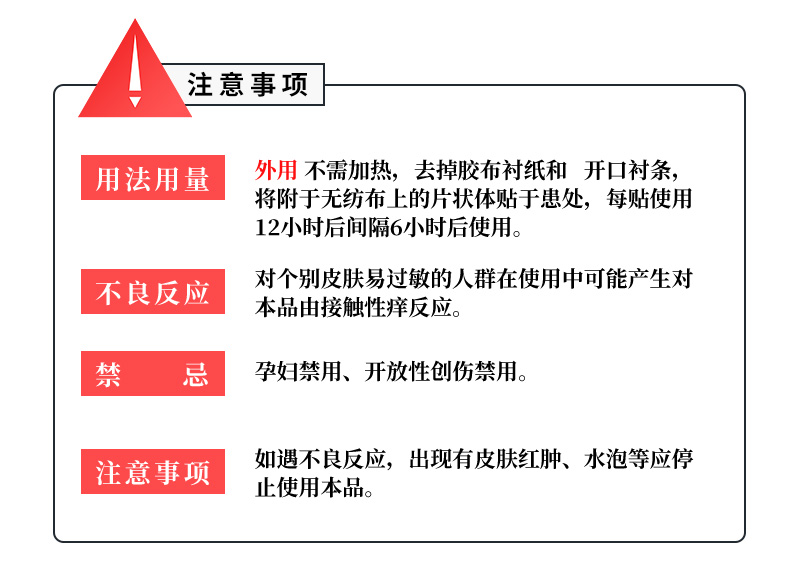 注意事项

用法用量

外用 不需加热，去掉胶布衬纸和 开口衬条，将附于无纺布上的片状体贴于患处，每贴使用12小时后间隔6小时后使用。

不良反应

对个别皮肤易过敏的人群在使用中可能产生对本品由接触性痒反应。

禁 忌

孕妇禁用、开放性创伤禁用。

注意事项

如遇不良反应，出现有皮肤红肿、水泡等应停止使用本品。